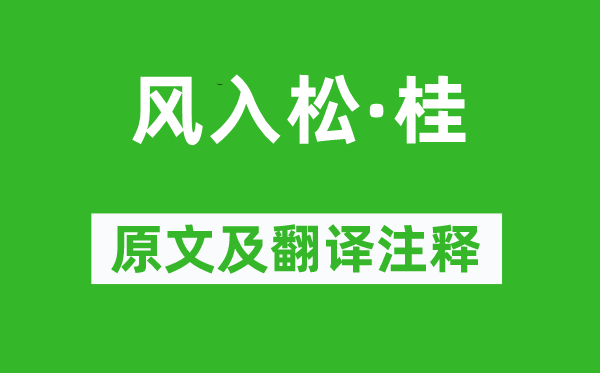 风入松·桂

原文及翻译注释